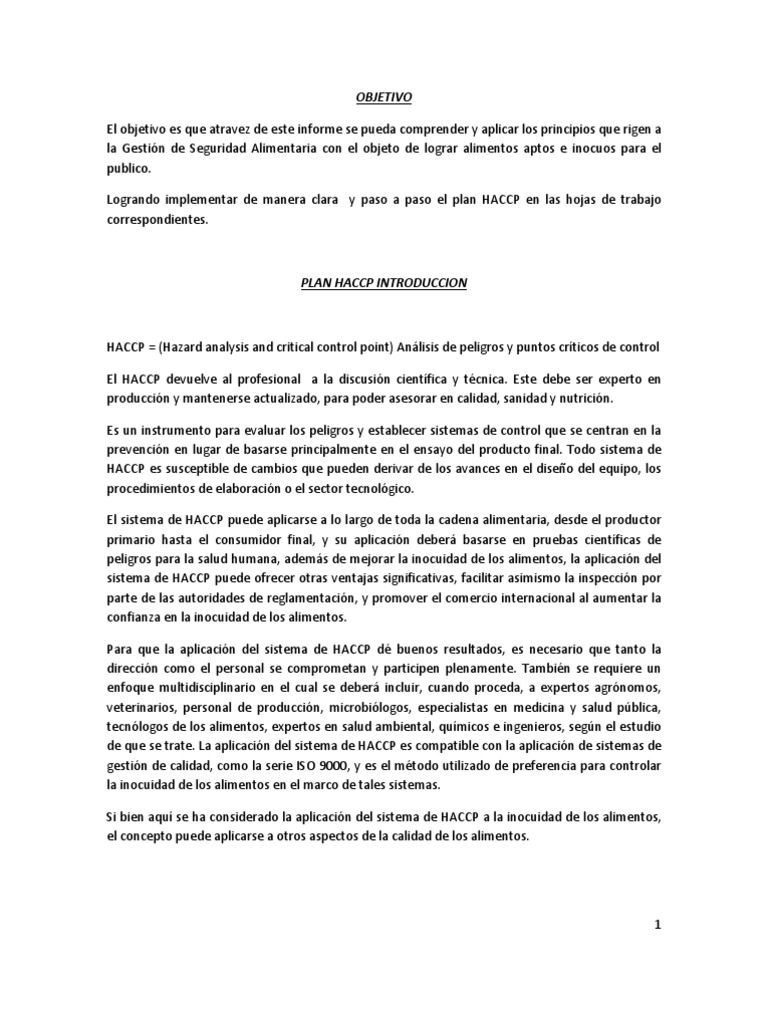 OBJETIVO

El objetivo es que atravez de este informe se pueda comprender y aplicar los principios que rigen a la Gestión de Seguridad Alimentaria con el objeto de lograr alimentos aptos e inocuos para el publico.

Logrando implementar de manera clara y paso a paso el plan HACCP en las hojas de trabajo correspondientes.

PLAN HACCP INTRODUCCION

HACCP = (Hazard analysis and critical control point) Análisis de peligros y puntos críticos de control

El HACCP devuelve al profesional a la discusión científica y técnica. Este debe ser experto en producción y mantenerse actualizado, para poder asesorar en calidad, sanidad y nutrición.

Es un instrumento para evaluar los peligros y establecer sistemas de control que se centran en la prevención en lugar de basarse principalmente en el ensayo del producto final. Todo sistema de HACCP es susceptible de cambios que pueden derivar de los avances en el diseño del equipo, los procedimientos de elaboración o el sector tecnológico.

El sistema de HACCP puede aplicarse a lo largo de toda la cadena alimentaria, desde el productor primario hasta el consumidor final, y su aplicación deberá basarse en pruebas científicas de peligros para la salud humana, además de mejorar la inocuidad de los alimentos, la aplicación del sistema de HACCP puede ofrecer otras ventajas significativas, facilitar asimismo la inspección por parte de las autoridades de reglamentación, y promover el comercio internacional al aumentar la confianza en la inocuidad de los alimentos.

Para que la aplicación del sistema de HACCP dé buenos resultados, es necesario que tanto la dirección como el personal se comprometan y participen plenamente. También se requiere un enfoque multidisciplinario en el cual se deberá incluir, cuando proceda, a expertos agrónomos, veterinarios, personal de producción, microbiólogos, especialistas en medicina y salud pública, tecnólogos de los alimentos, expertos en salud ambiental, químicos e ingenieros, según el estudio de que se trate. La aplicación del sistema de HACCP es compatible con la aplicación de sistemas de gestión de calidad, como la serie ISO 9000, y es el método utilizado de preferencia para controlar la inocuidad de los alimentos en el marco de tales sistemas.

Si bien aquí se ha considerado la aplicación del sistema de HACCP a la inocuidad de los alimentos, el concepto puede aplicarse a otros aspectos de la calidad de los alimentos.

1